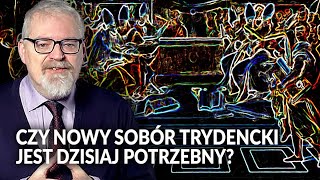 CZY NOWY SOBÓR TRYDENCKI JEST DZISIAJ POTRZEBNY?